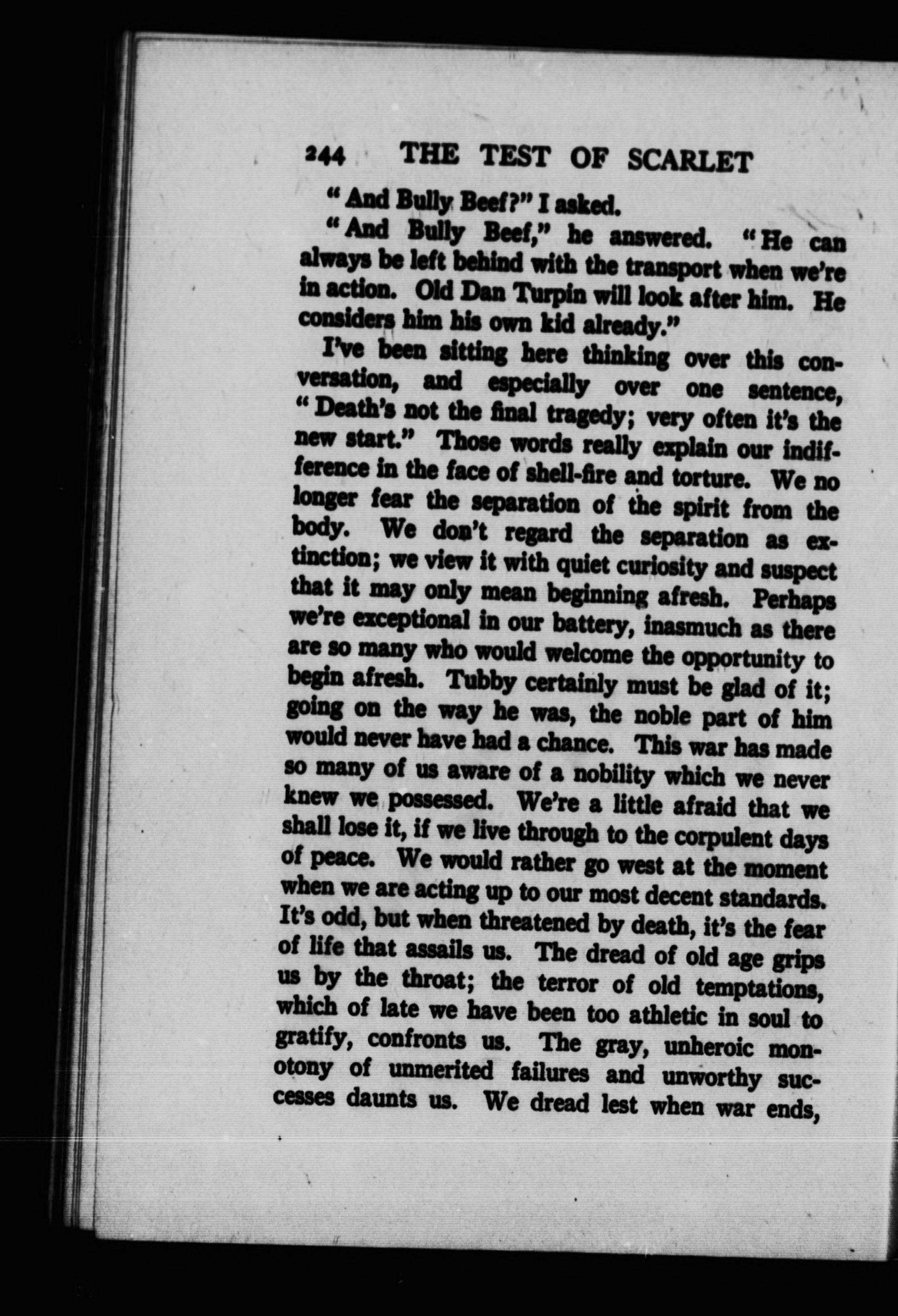 244 THE TEST OF SCARLET

"And Bully Beef?" I asked.

"And Bully Beef," he answered. "He can always be left behind with the transport when we're in action. Old Dan Turpin will look after him. He considers him his own kid already."

I've been sitting here thinking over this conversation, and especially over one sentence, "Death's not the final tragedy; very often it's the new start." Those words really explain our indifference in the face of shell-fire and torture. We no longer fear the separation of the spirit from the body. We don't regard the separation as extinction; we view it with quiet curiosity and suspect that it may only mean beginning afresh. Perhaps we're exceptional in our battery, inasmuch as there are so many who would welcome the opportunity to begin afresh. Tubby certainly must be glad of it; going on the way he was, the noble part of him would never have had a chance. This war has made so many of us aware of a nobility which we never knew we possessed. We're a little afraid that we shall lose it, if we live through to the corpulent days of peace. We would rather go west at the moment when we are acting up to our most decent standards. It's odd, but when threatened by death, it's the fear of life that assails us. The dread of old age grips us by the throat; the terror of old temptations, which of late we have been too athletic in soul to gratify, confronts us. The gray, unheroic monotony of unmerited failures and unworthy successes daunts us. We dread lest when war ends,